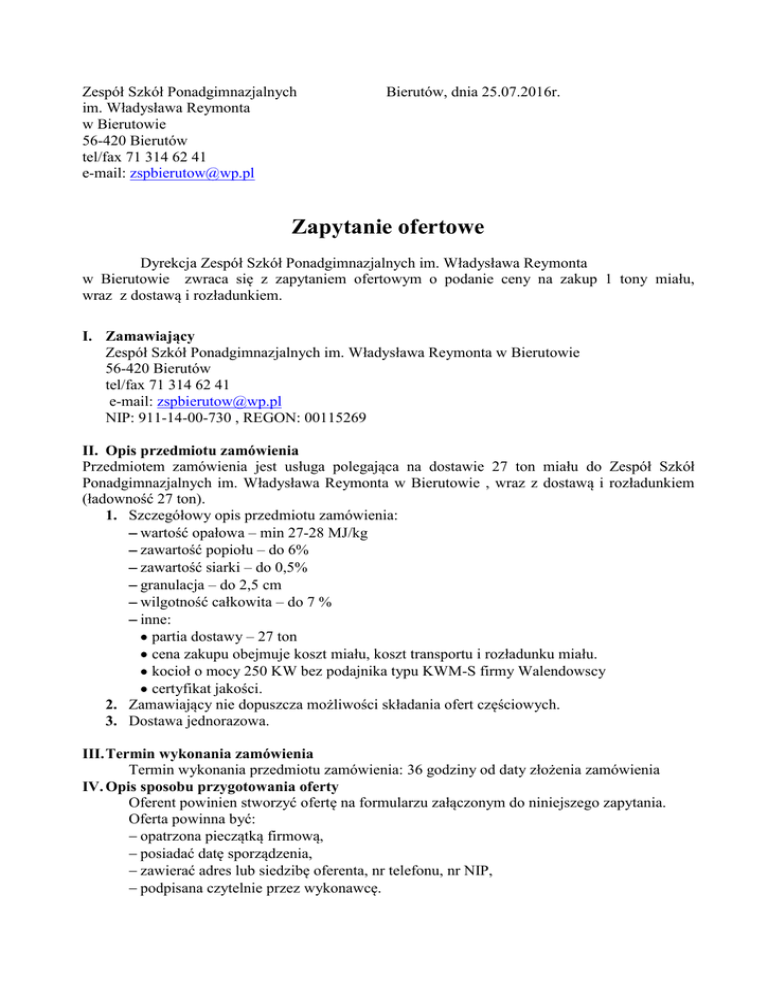 Zespół Szkół Ponadgimnazjalnych
im. Władysława Reymonta
w Bierutowie
56-420 Bierutów
tel/fax 71 314 62 41
e-mail: zspbierutow@wp.pl

Bierutów, dnia 25.07.2016r.

Zapytanie ofertowe

Dyrekcja Zespół Szkół Ponadgimnazjalnych im. Władysława Reymonta w Bierutowie zwraca się z zapytaniem ofertowym o podanie ceny na zakup 1 tony miału, wraz z dostawą i rozładunkiem.

I. Zamawiający
Zespół Szkół Ponadgimnazjalnych im. Władysława Reymonta w Bierutowie
56-420 Bierutów
tel/fax 71 314 62 41
e-mail: zspbierutow@wp.pl
NIP: 911-14-00-730 , REGON: 00115269

II. Opis przedmiotu zamówienia
Przedmiotem zamówienia jest usługa polegająca na dostawie 27 ton miału do Zespół Szkół Ponadgimnazjalnych im. Władysława Reymonta w Bierutowie , wraz z dostawą i rozładunkiem (ładowność 27 ton).
1. Szczegółowy opis przedmiotu zamówienia:
– wartość opałowa – min 27-28 MJ/kg
– zawartość popiołu – do 6%
– zawartość siarki – do 0,5%
– granulacja – do 2,5 cm
– wilgotność całkowita – do 7 %
– inne:
• partia dostawy – 27 ton
• cena zakupu obejmuje koszt miału, koszt transportu i rozładunku miału.
• kocioł o mocy 250 KW bez podajnika typu KWM-S firmy Walendowscy
• certyfikat jakości.
2. Zamawiający nie dopuszcza możliwości składania ofert częściowych.
3. Dostawa jednorazowa.

III. Termin wykonania zamówienia
Termin wykonania przedmiotu zamówienia: 36 godziny od daty złożenia zamówienia
IV. Opis sposobu przygotowania oferty
Oferent powinien stworzyć ofertę na formularzu załączonym do niniejszego zapytania.
Oferta powinna być:
– opatrzona pieczątką firmową,
– posiadać datę sporządzenia,
– zawierać adres lub siedzibę oferenta, nr telefonu, nr NIP,
– podpisana czytelnie przez wykonawcę.